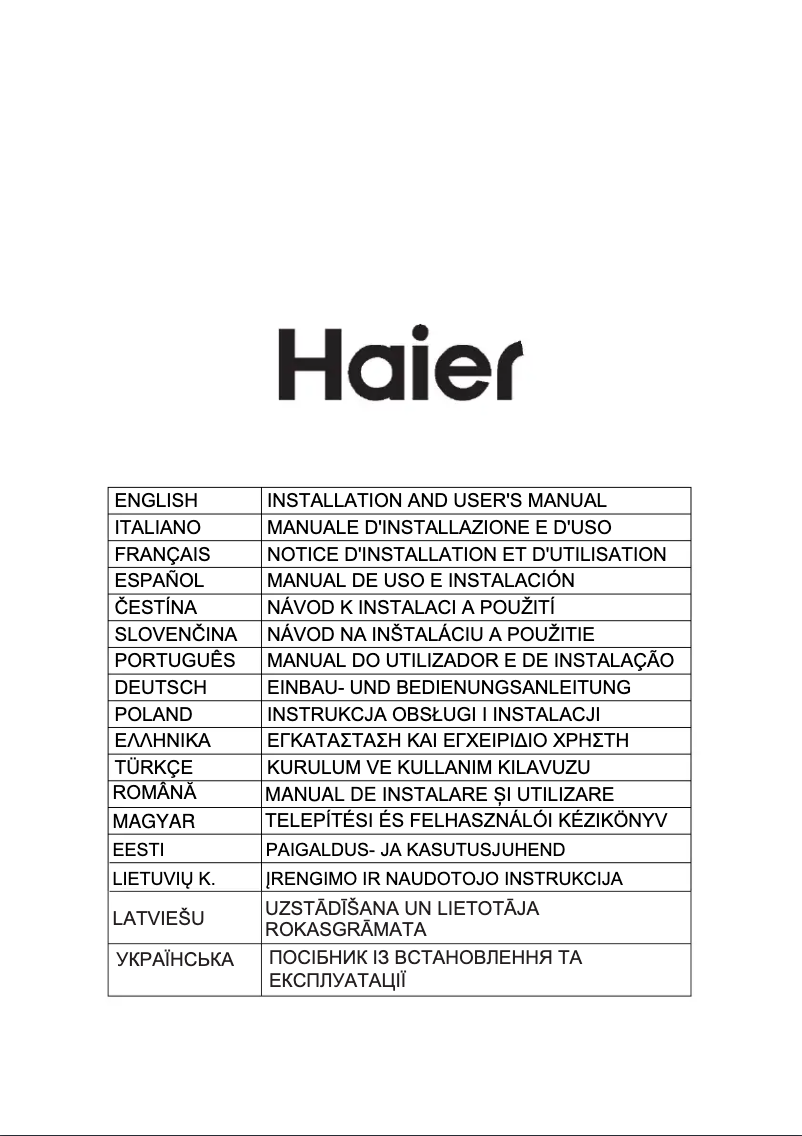 Haier

| ENGLISH | INSTALLATION AND USER'S MANUAL |
|---|---|
| ITALIANO | MANUALE D'INSTALLAZIONE E D'USO |
| FRANÇAIS | NOTICE D'INSTALLATION ET D'UTILISATION |
| ESPAÑOL | MANUAL DE USO E INSTALACIÓN |
| ČESTÍNA | NÁVOD K INSTALACI A POUŽITÍ |
| SLOVENČINA | NÁVOD NA INŠTALÁCIU A POUŽITIE |
| PORTUGUÊS | MANUAL DO UTILIZADOR E DE INSTALAÇÃO |
| DEUTSCH | EINBAU- UND BEDIENUNGSANLEITUNG |
| POLAND | INSTRUKCJA OBSŁUGI I INSTALACJI |
| ΕΛΛΗΝΙΚΑ | ΕΓΚΑΤΑΣΤΑΣΗ ΚΑΙ ΕΓΧΕΙΡΙΔΙΟ ΧΡΗΣΤΗ |
| TÜRKÇE | KURULUM VE KULLANIM KILAVUZU |
| ROMÂNĂ | MANUAL DE INSTALARE ȘI UTILIZARE |
| MAGYAR | TELEPÍTÉSI ÉS FELHASZNÁLÓI KÉZIKÖNYV |
| EESTI | PAIGALDUS- JA KASUTUSJUHEND |
| LIETUVIŲ K. | ĮRENGIMO IR NAUDOTOJO INSTRUKCIJA |
| LATVIEŠU | UZSTĀDĪŠANA UN LIETOTĀJA ROKASGRĀMATA |
| УКРАЇНСЬКА | ПОСІБНИК ІЗ ВСТАНОВЛЕННЯ ТА ЕКСПЛУАТАЦІЇ |